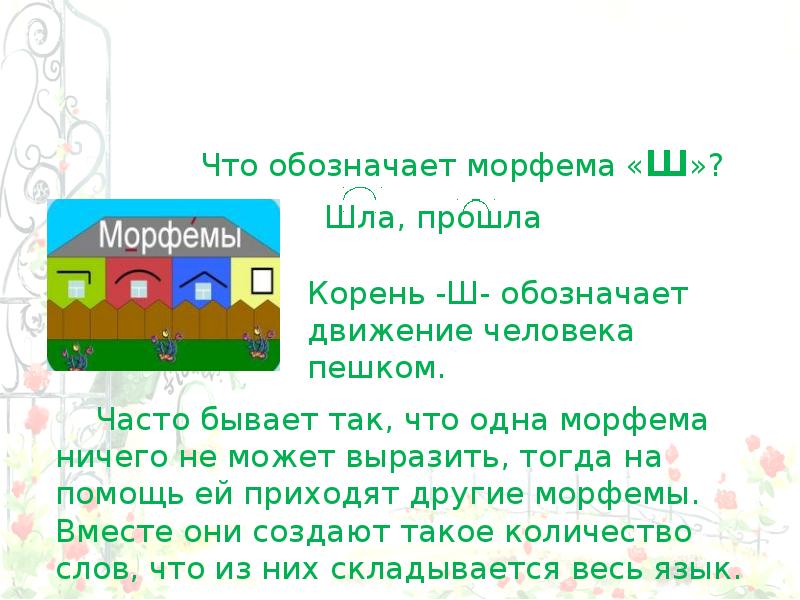 Что обозначает морфема «Ш»?

Шла, прошла

Морфемы

Корень -Ш- обозначает движение человека пешком.

Часто бывает так, что одна морфема ничего не может выразить, тогда на помощь ей приходят другие морфемы. Вместе они создают такое количество слов, что из них складывается весь язык.